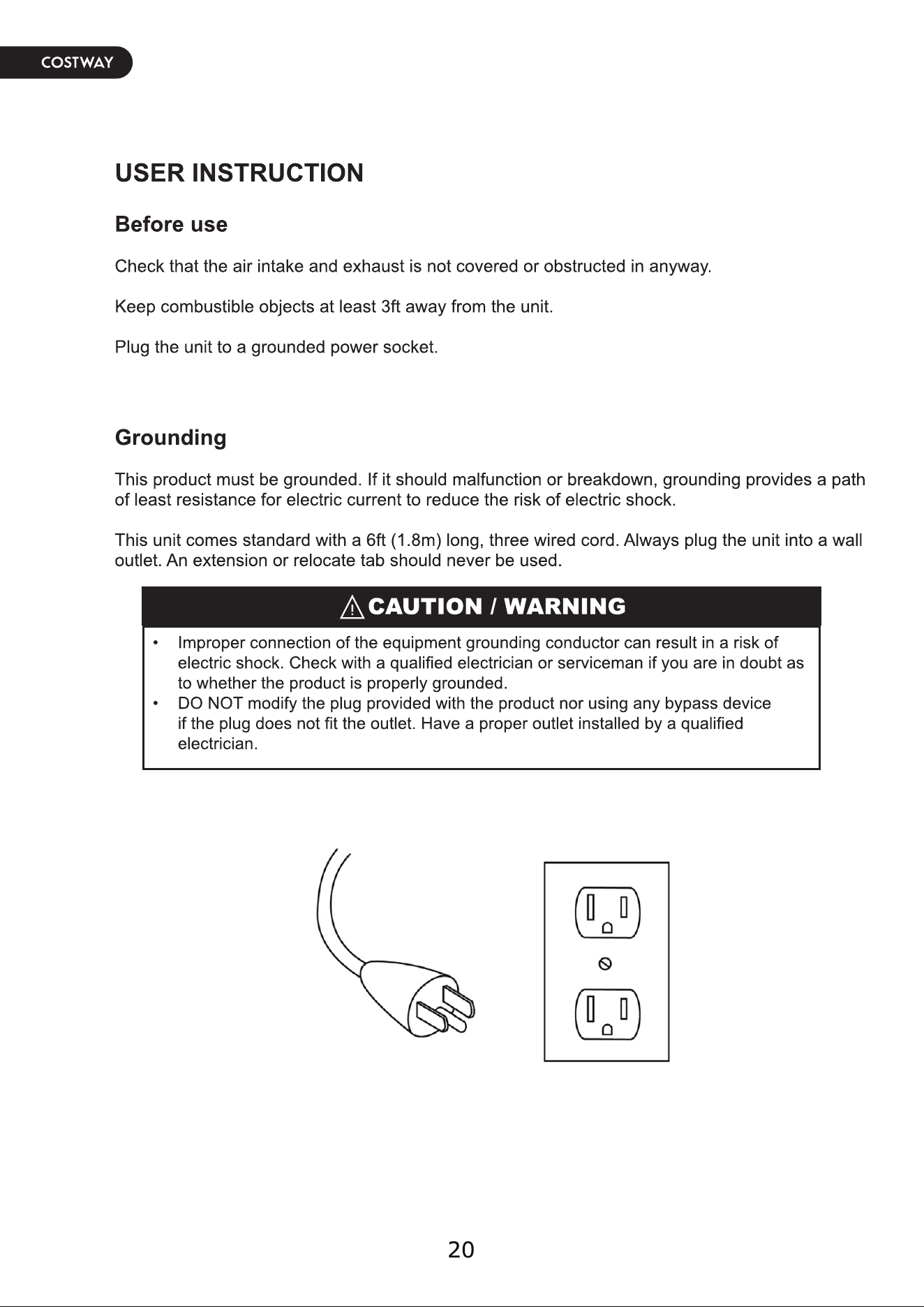 COSTWAY

USER INSTRUCTION

Before use

Check that the air intake and exhaust is not covered or obstructed in anyway.

Keep combustible objects at least 3ft away from the unit.

Plug the unit to a grounded power socket.

Grounding

This product must be grounded. If it should malfunction or breakdown, grounding provides a path of least resistance for electric current to reduce the risk of electric shock.

This unit comes standard with a 6ft (1.8m) long, three wired cord. Always plug the unit into a wall outlet. An extension or relocate tab should never be used.

CAUTION / WARNING

• Improper connection of the equipment grounding conductor can result in a risk of electric shock. Check with a qualified electrician or serviceman if you are in doubt as to whether the product is properly grounded.
• DO NOT modify the plug provided with the product nor using any bypass device if the plug does not fit the outlet. Have a proper outlet installed by a qualified electrician.

20